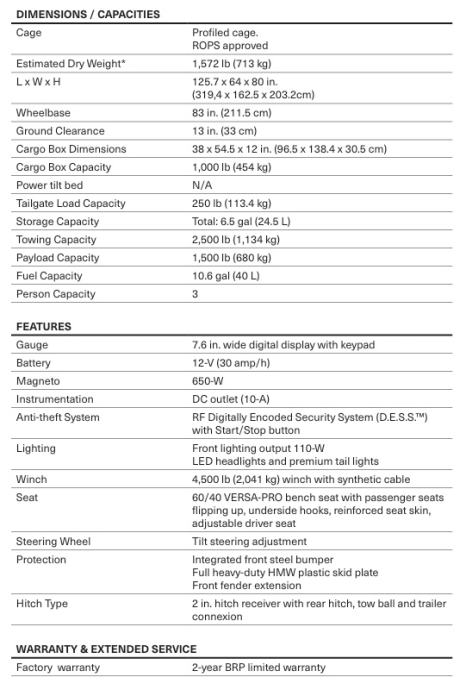 DIMENSIONS / CAPACITIES

| | |
|---|---|
| Cage | Profiled cage. ROPS approved |
| Estimated Dry Weight* | 1,572 lb (713 kg) |
| L x W x H | 125.7 x 64 x 80 in. (319,4 x 162.5 x 203.2cm) |
| Wheelbase | 83 in. (211.5 cm) |
| Ground Clearance | 13 in. (33 cm) |
| Cargo Box Dimensions | 38 x 54.5 x 12 in. (96.5 x 138.4 x 30.5 cm) |
| Cargo Box Capacity | 1,000 lb (454 kg) |
| Power tilt bed | N/A |
| Tailgate Load Capacity | 250 lb (113.4 kg) |
| Storage Capacity | Total: 6.5 gal (24.5 L) |
| Towing Capacity | 2,500 lb (1,134 kg) |
| Payload Capacity | 1,500 lb (680 kg) |
| Fuel Capacity | 10.6 gal (40 L) |
| Person Capacity | 3 |

FEATURES

| | |
|---|---|
| Gauge | 7.6 in. wide digital display with keypad |
| Battery | 12-V (30 amp/h) |
| Magneto | 650-W |
| Instrumentation | DC outlet (10-A) |
| Anti-theft System | RF Digitally Encoded Security System (D.E.S.S.™) with Start/Stop button |
| Lighting | Front lighting output 110-W LED headlights and premium tail lights |
| Winch | 4,500 lb (2,041 kg) winch with synthetic cable |
| Seat | 60/40 VERSA-PRO bench seat with passenger seats flipping up, underside hooks, reinforced seat skin, adjustable driver seat |
| Steering Wheel | Tilt steering adjustment |
| Protection | Integrated front steel bumper Full heavy-duty HMW plastic skid plate Front fender extension |
| Hitch Type | 2 in. hitch receiver with rear hitch, tow ball and trailer connexion |

WARRANTY & EXTENDED SERVICE

| | |
|---|---|
| Factory warranty | 2-year BRP limited warranty |